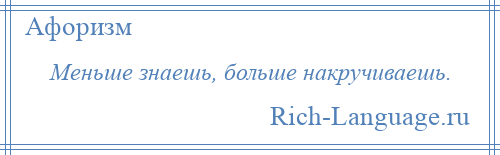 Афоризм

Меньше знаешь, больше накручиваешь.

Rich-Language.ru